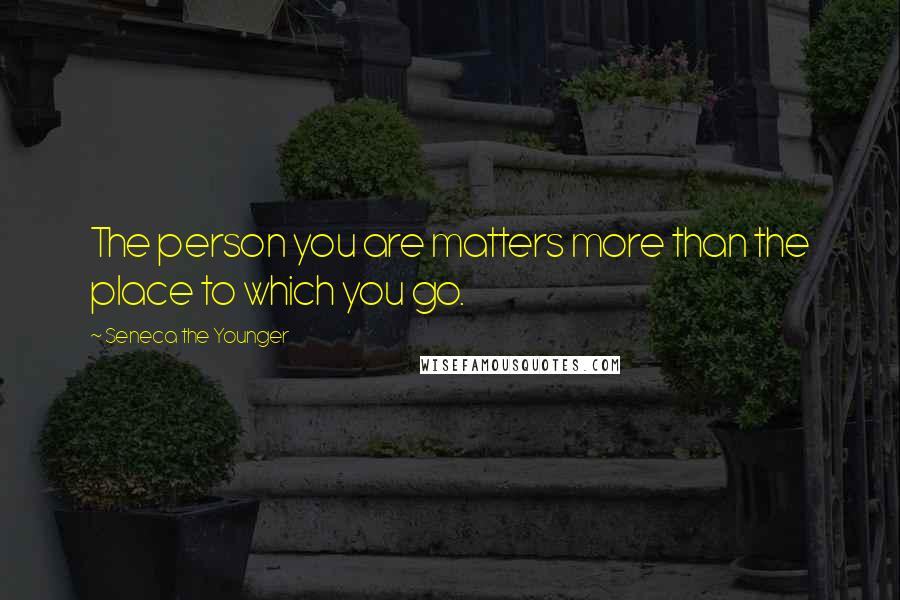 The person you are matters more than the place to which you go.

~ Seneca the Younger

WISEFAMOUSQUOTES.COM